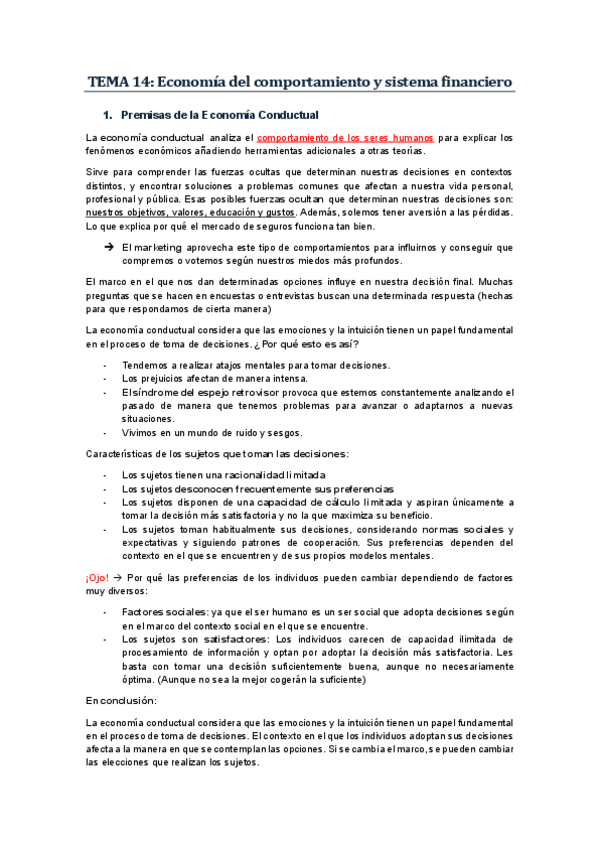 TEMA 14: Economía del comportamiento y sistema financiero

1. Premisas de la Economía Conductual

La economía conductual analiza el comportamiento de los seres humanos para explicar los fenómenos económicos añadiendo herramientas adicionales a otras teorías.

Sirve para comprender las fuerzas ocultas que determinan nuestras decisiones en contextos distintos, y encontrar soluciones a problemas comunes que afectan a nuestra vida personal, profesional y pública. Esas posibles fuerzas ocultan que determinan nuestras decisiones son: nuestros objetivos, valores, educación y gustos. Además, solemos tener aversión a las pérdidas. Lo que explica por qué el mercado de seguros funciona tan bien.

→ El marketing aprovecha este tipo de comportamientos para influirnos y conseguir que compremos o votemos según nuestros miedos más profundos.

El marco en el que nos dan determinadas opciones influye en nuestra decisión final. Muchas preguntas que se hacen en encuestas o entrevistas buscan una determinada respuesta (hechas para que respondamos de cierta manera)

La economía conductual considera que las emociones y la intuición tienen un papel fundamental en el proceso de toma de decisiones. ¿Por qué esto es así?

- Tendemos a realizar atajos mentales para tomar decisiones.
- Los prejuicios afectan de manera intensa.
- El síndrome del espejo retrovisor provoca que estemos constantemente analizando el pasado de manera que tenemos problemas para avanzar o adaptarnos a nuevas situaciones.
- Vivimos en un mundo de ruido y sesgos.

Características de los sujetos que toman las decisiones:

- Los sujetos tienen una racionalidad limitada
- Los sujetos desconocen frecuentemente sus preferencias
- Los sujetos disponen de una capacidad de cálculo limitada y aspiran únicamente a tomar la decisión más satisfactoria y no la que maximiza su beneficio.
- Los sujetos toman habitualmente sus decisiones, considerando normas sociales y expectativas y siguiendo patrones de cooperación. Sus preferencias dependen del contexto en el que se encuentren y de sus propios modelos mentales.

¡Ojo! → Por qué las preferencias de los individuos pueden cambiar dependiendo de factores muy diversos:

- Factores sociales: ya que el ser humano es un ser social que adopta decisiones según en el marco del contexto social en el que se encuentre.
- Los sujetos son satisfactores: Los individuos carecen de capacidad ilimitada de procesamiento de información y optan por adoptar la decisión más satisfactoria. Les basta con tomar una decisión suficientemente buena, aunque no necesariamente óptima. (Aunque no sea la mejor cogerán la suficiente)

En conclusión:

La economía conductual considera que las emociones y la intuición tienen un papel fundamental en el proceso de toma de decisiones. El contexto en el que los individuos adoptan sus decisiones afecta a la manera en que se contemplan las opciones. Si se cambia el marco, se pueden cambiar las elecciones que realizan los sujetos.